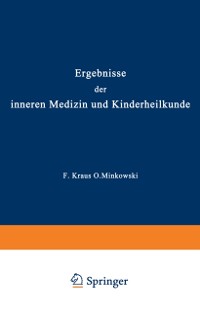 Ergebnisse
der
inneren Medizin und Kinderheilkunde

F. Kraus O.Minkowski

Springer